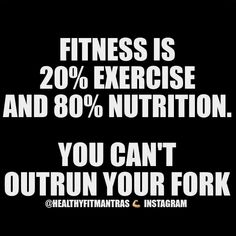 FITNESS IS 20% EXERCISE AND 80% NUTRITION.

YOU CAN'T OUTRUN YOUR FORK

@HEALTHYFITMANTRAS 💪 INSTAGRAM